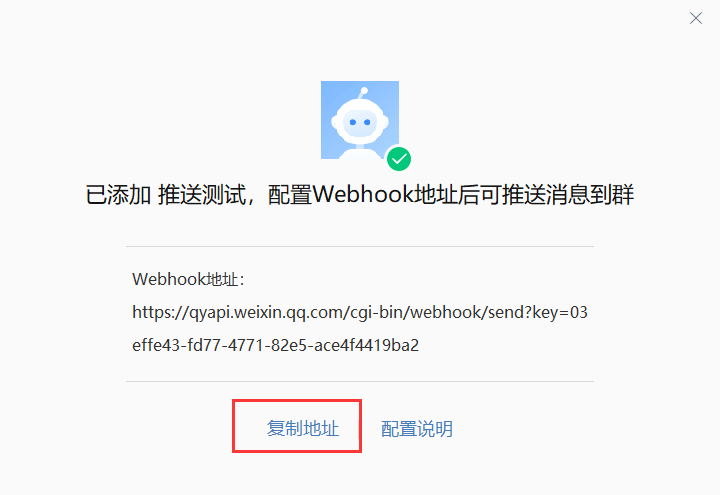 已添加 推送测试，配置Webhook地址后可推送消息到群

Webhook地址：

https://qyapi.weixin.qq.com/cgi-bin/webhook/send?key=03effe43-fd77-4771-82e5-ace4f4419ba2

复制地址 配置说明